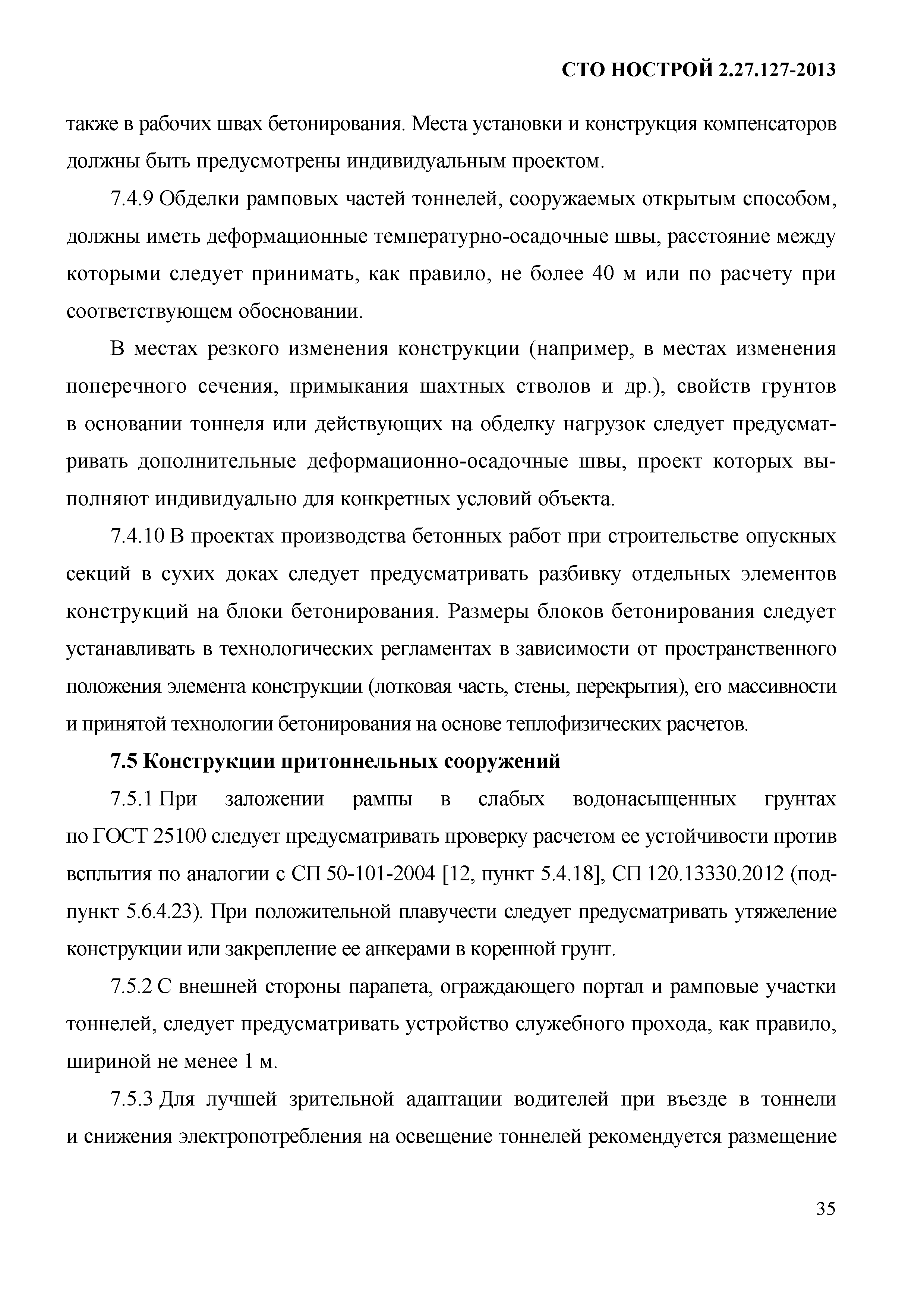 СТО НОСТРОЙ 2.27.127-2013

также в рабочих швах бетонирования. Места установки и конструкция компенсаторов должны быть предусмотрены индивидуальным проектом.

7.4.9 Обделки рамповых частей тоннелей, сооружаемых открытым способом, должны иметь деформационные температурно-осадочные швы, расстояние между которыми следует принимать, как правило, не более 40 м или по расчету при соответствующем обосновании.

В местах резкого изменения конструкции (например, в местах изменения поперечного сечения, примыкания шахтных стволов и др.), свойств грунтов в основании тоннеля или действующих на обделку нагрузок следует предусматривать дополнительные деформационно-осадочные швы, проект которых выполняют индивидуально для конкретных условий объекта.

7.4.10 В проектах производства бетонных работ при строительстве опускных секций в сухих доках следует предусматривать разбивку отдельных элементов конструкций на блоки бетонирования. Размеры блоков бетонирования следует устанавливать в технологических регламентах в зависимости от пространственного положения элемента конструкции (лотковая часть, стены, перекрытия), его массивности и принятой технологии бетонирования на основе теплофизических расчетов.

7.5 Конструкции притоннельных сооружений

7.5.1 При заложении рампы в слабых водонасыщенных грунтах по ГОСТ 25100 следует предусматривать проверку расчетом ее устойчивости против всплытия по аналогии с СП 50-101-2004 [12, пункт 5.4.18], СП 120.13330.2012 (подпункт 5.6.4.23). При положительной плавучести следует предусматривать утяжеление конструкции или закрепление ее анкерами в коренной грунт.

7.5.2 С внешней стороны парапета, ограждающего портал и рамповые участки тоннелей, следует предусматривать устройство служебного прохода, как правило, шириной не менее 1 м.

7.5.3 Для лучшей зрительной адаптации водителей при въезде в тоннели и снижения электропотребления на освещение тоннелей рекомендуется размещение

35